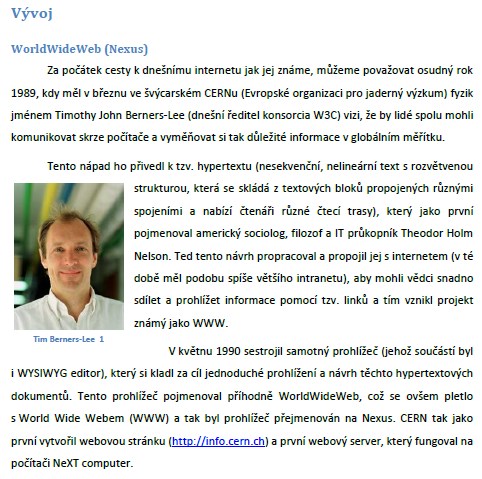 Vývoj

WorldWideWeb (Nexus)

Za počátek cesty k dnešnímu internetu jak jej známe, můžeme považovat osudný rok 1989, kdy měl v březnu ve švýcarském CERNu (Evropské organizaci pro jaderný výzkum) fyzik jménem Timothy John Berners-Lee (dnešní ředitel konsorcia W3C) vizi, že by lidé spolu mohli komunikovat skrze počítače a vyměňovat si tak důležité informace v globálním měřítku.

Tento nápad ho přivedl k tzv. hypertextu (nesekvenční, nelineární text s rozvětvenou strukturou, která se skládá z textových bloků propojených různými spojeními a nabízí čtenáři různé čtecí trasy), který jako první pojmenoval americký sociolog, filozof a IT průkopník Theodor Holm Nelson. Ted tento návrh propracoval a propojil jej s internetem (v té době měl podobu spíše většího intranetu), aby mohli vědci snadno sdílet a prohlížet informace pomocí tzv. linků a tím vznikl projekt známý jako WWW.

Tim Berners-Lee 1

V květnu 1990 sestrojil samotný prohlížeč (jehož součástí byl i WYSIWYG editor), který si kladl za cíl jednoduché prohlížení a návrh těchto hypertextových dokumentů. Tento prohlížeč pojmenoval příhodně WorldWideWeb, což se ovšem pletlo s World Wide Webem (WWW) a tak byl prohlížeč přejmenován na Nexus. CERN tak jako první vytvořil webovou stránku (http://info.cern.ch) a první webový server, který fungoval na počítači NeXT computer.